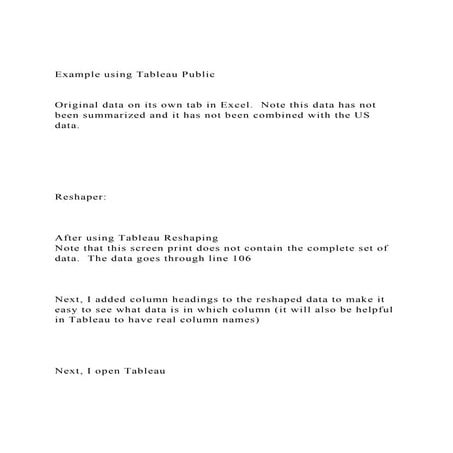 Example using Tableau Public

Original data on its own tab in Excel.  Note this data has not been summarized and it has not been combined with the US data.

Reshaper:

After using Tableau Reshaping
Note that this screen print does not contain the complete set of data.  The data goes through line 106

Next, I added column headings to the reshaped data to make it easy to see what data is in which column (it will also be helpful in Tableau to have real column names)

Next, I open Tableau